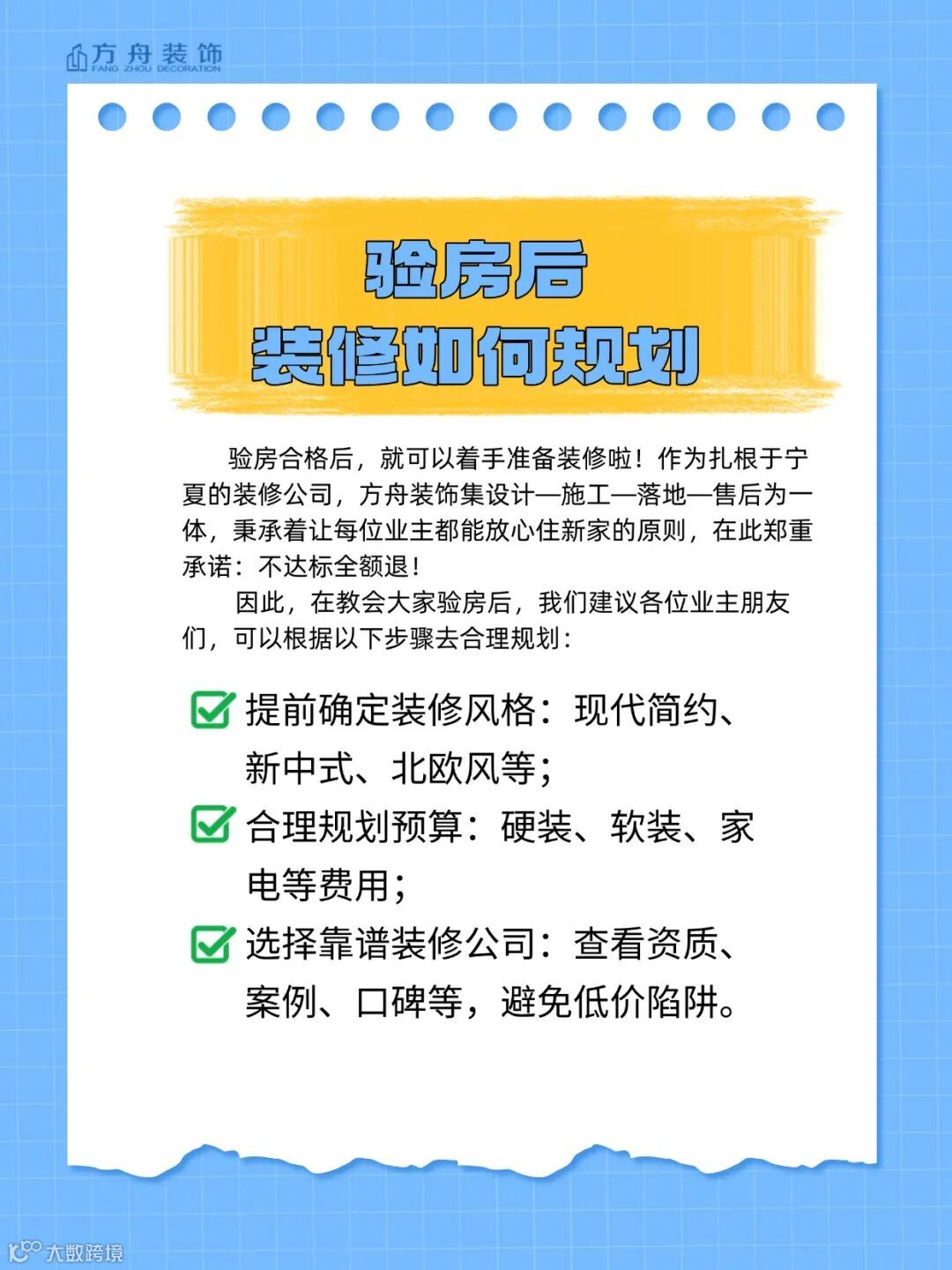 方舟装饰
FANG ZHOU DECORATION

验房后
装修如何规划

验房合格后，就可以着手准备装修啦！作为扎根于宁夏的装修公司，方舟装饰集设计—施工—落地—售后为一体，秉承着让每位业主都能放心住新家的原则，在此郑重承诺：不达标全额退！

因此，在教会大家验房后，我们建议各位业主朋友们，可以根据以下步骤去合理规划：

☑ 提前确定装修风格：现代简约、新中式、北欧风等；
☑ 合理规划预算：硬装、软装、家电等费用；
☑ 选择靠谱装修公司：查看资质、案例、口碑等，避免低价陷阱。

大数跨境